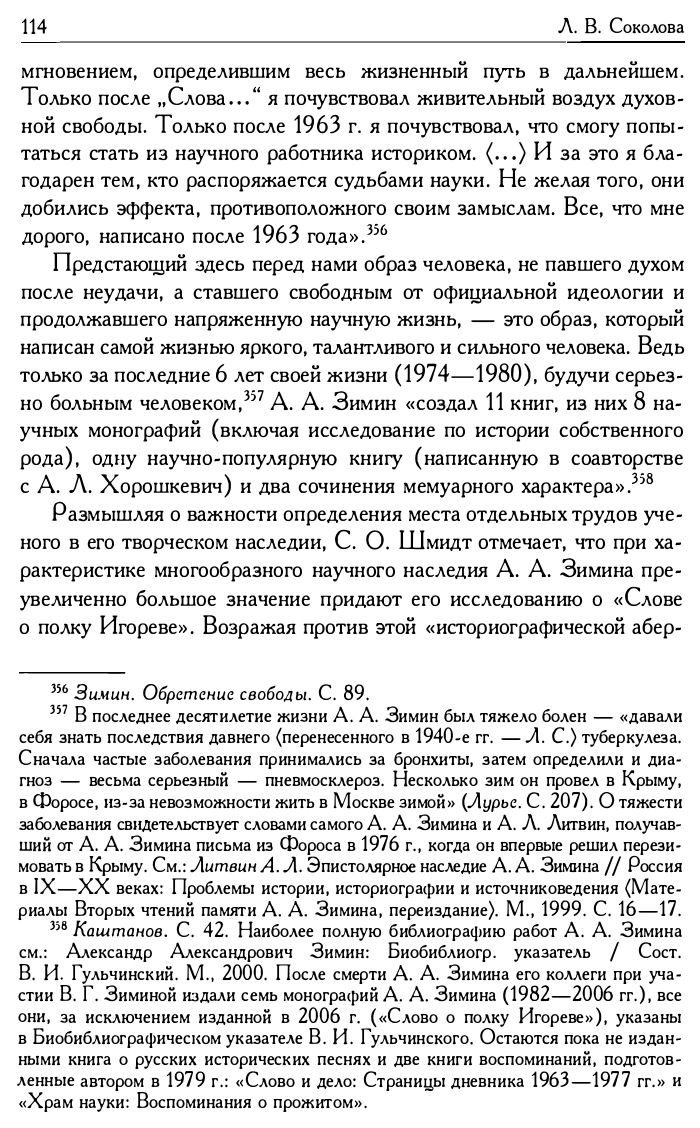 114 Л. В. Соколова

мгновением, определившим весь жизненный путь в дальнейшем. Только после „Слова...“ я почувствовал живительный воздух духовной свободы. Только после 1963 г. я почувствовал, что смогу попытаться стать из научного работника историком. ⟨...⟩ И за это я благодарен тем, кто распоряжается судьбами науки. Не желая того, они добились эффекта, противоположного своим замыслам. Все, что мне дорого, написано после 1963 года».$^{356}$

Предстающий здесь перед нами образ человека, не павшего духом после неудачи, а ставшего свободным от официальной идеологии и продолжавшего напряженную научную жизнь, — это образ, который написан самой жизнью яркого, талантливого и сильного человека. Ведь только за последние 6 лет своей жизни (1974—1980), будучи серьезно больным человеком,$^{357}$ А. А. Зимин «создал 11 книг, из них 8 научных монографий (включая исследование по истории собственного рода), одну научно-популярную книгу (написанную в соавторстве с А. Л. Хорошкевич) и два сочинения мемуарного характера».$^{358}$

Размышляя о важности определения места отдельных трудов ученого в его творческом наследии, С. О. Шмидт отмечает, что при характеристике многообразного научного наследия А. А. Зимина преувеличенно большое значение придают его исследованию о «Слове о полку Игореве». Возражая против этой «историографической абер-

$^{356}$ Зимин. Обретение свободы. С. 89.

$^{357}$ В последнее десятилетие жизни А. А. Зимин был тяжело болен — «давали себя знать последствия давнего ⟨перенесенного в 1940-е гг. — Л. С.⟩ туберкулеза. Сначала частые заболевания принимались за бронхиты, затем определили и диагноз — весьма серьезный — пневмосклероз. Несколько зим он провел в Крыму, в Форосе, из-за невозможности жить в Москве зимой» (Лурье. С. 207). О тяжести заболевания свидетельствует словами самого А. А. Зимина и А. Л. Литвин, получавший от А. А. Зимина письма из Фороса в 1976 г., когда он впервые решил перезимовать в Крыму. См.: Литвин А. Л. Эпистолярное наследие А. А. Зимина // Россия в IX—XX веках: Проблемы истории, историографии и источниковедения ⟨Материалы Вторых чтений памяти А. А. Зимина, переиздание⟩. М., 1999. С. 16—17.

$^{358}$ Каштанов. С. 42. Наиболее полную библиографию работ А. А. Зимина см.: Александр Александрович Зимин: Биобиблиогр. указатель / Сост. В. И. Гульчинский. М., 2000. После смерти А. А. Зимина его коллеги при участии В. Г. Зиминой издали семь монографий А. А. Зимина (1982—2006 гг.), все они, за исключением изданной в 2006 г. («Слово о полку Игореве»), указаны в Биобиблиографическом указателе В. И. Гульчинского. Остаются пока не изданными книга о русских исторических песнях и две книги воспоминаний, подготовленные автором в 1979 г.: «Слово и дело: Страницы дневника 1963—1977 гг.» и «Храм науки: Воспоминания о прожитом».